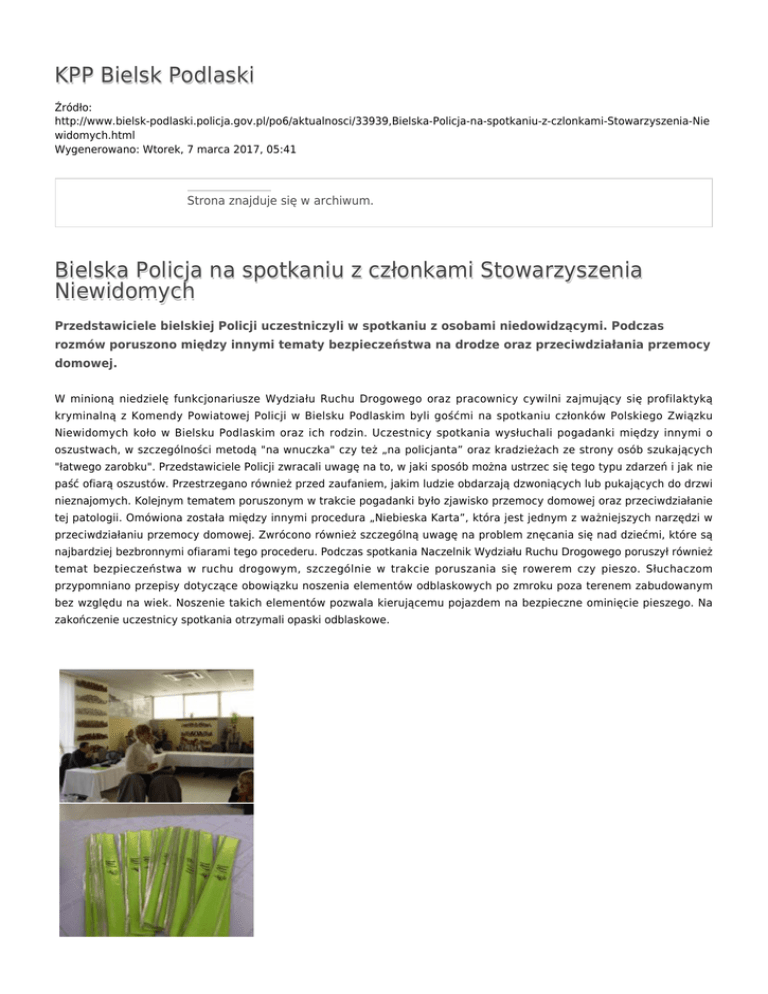 KPP Bielsk Podlaski

Źródło:
http://www.bielsk-podlaski.policja.gov.pl/po6/aktualnosci/33939,Bielska-Policja-na-spotkaniu-z-czlonkami-Stowarzyszenia-Niewidomych.html
Wygenerowano: Wtorek, 7 marca 2017, 05:41

Strona znajduje się w archiwum.

Bielska Policja na spotkaniu z członkami Stowarzyszenia Niewidomych

Przedstawiciele bielskiej Policji uczestniczyli w spotkaniu z osobami niedowidzącymi. Podczas rozmów poruszono między innymi tematy bezpieczeństwa na drodze oraz przeciwdziałania przemocy domowej.

W minioną niedzielę funkcjonariusze Wydziału Ruchu Drogowego oraz pracownicy cywilni zajmujący się profilaktyką kryminalną z Komendy Powiatowej Policji w Bielsku Podlaskim byli gośćmi na spotkaniu członków Polskiego Związku Niewidomych koło w Bielsku Podlaskim oraz ich rodzin. Uczestnicy spotkania wysłuchali pogadanki między innymi o oszustwach, w szczególności metodą "na wnuczka" czy też „na policjanta" oraz kradzieżach ze strony osób szukających "łatwego zarobku". Przedstawiciele Policji zwracali uwagę na to, w jaki sposób można ustrzec się tego typu zdarzeń i jak nie paść ofiarą oszustów. Przestrzegano również przed zaufaniem, jakim ludzie obdarzają dzwoniących lub pukających do drzwi nieznajomych. Kolejnym tematem poruszonym w trakcie pogadanki było zjawisko przemocy domowej oraz przeciwdziałanie tej patologii. Omówiona została między innymi procedura „Niebieska Karta", która jest jednym z ważniejszych narzędzi w przeciwdziałaniu przemocy domowej. Zwrócono również szczególną uwagę na problem znęcania się nad dziećmi, które są najbardziej bezbronnymi ofiarami tego procederu. Podczas spotkania Naczelnik Wydziału Ruchu Drogowego poruszył również temat bezpieczeństwa w ruchu drogowym, szczególnie w trakcie poruszania się rowerem czy pieszo. Słuchaczom przypomniano przepisy dotyczące obowiązku noszenia elementów odblaskowych po zmroku poza terenem zabudowanym bez względu na wiek. Noszenie takich elementów pozwala kierującemu pojazdem na bezpieczne ominięcie pieszego. Na zakończenie uczestnicy spotkania otrzymali opaski odblaskowe.